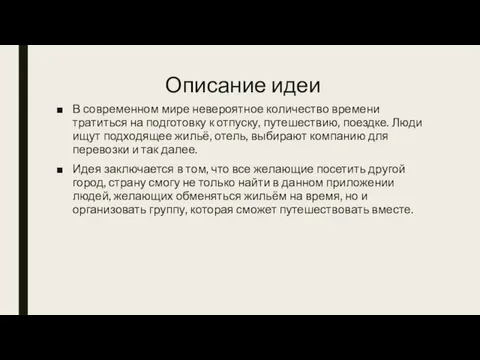 Описание идеи

■ В современном мире невероятное количество времени тратиться на подготовку к отпуску, путешествию, поездке. Люди ищут подходящее жильё, отель, выбирают компанию для перевозки и так далее.

■ Идея заключается в том, что все желающие посетить другой город, страну смогу не только найти в данном приложении людей, желающих обменяться жильём на время, но и организовать группу, которая сможет путешествовать вместе.